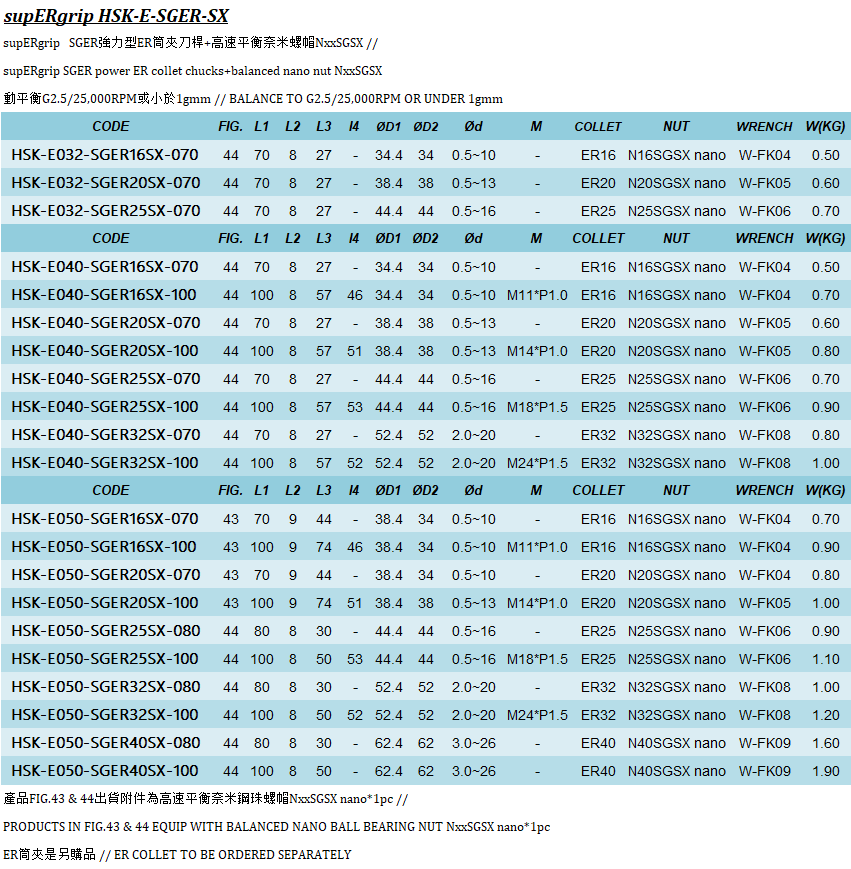 supERgrip HSK-E-SGER-SX

supERgrip SGER強力型ER筒夾刀桿+高速平衡奈米螺帽NxxSGSX //

supERgrip SGER power ER collet chucks+balanced nano nut NxxSGSX

動平衡G2.5/25,000RPM或小於1gmm // BALANCE TO G2.5/25,000RPM OR UNDER 1gmm

| CODE | FIG. | L1 | L2 | L3 | l4 | ØD1 | ØD2 | Ød | M | COLLET | NUT | WRENCH | W(KG) |
|---|---|---|---|---|---|---|---|---|---|---|---|---|---|
| HSK-E032-SGER16SX-070 | 44 | 70 | 8 | 27 | - | 34.4 | 34 | 0.5~10 | - | ER16 | N16SGSX nano | W-FK04 | 0.50 |
| HSK-E032-SGER20SX-070 | 44 | 70 | 8 | 27 | - | 38.4 | 38 | 0.5~13 | - | ER20 | N20SGSX nano | W-FK05 | 0.60 |
| HSK-E032-SGER25SX-070 | 44 | 70 | 8 | 27 | - | 44.4 | 44 | 0.5~16 | - | ER25 | N25SGSX nano | W-FK06 | 0.70 |
| CODE | FIG. | L1 | L2 | L3 | l4 | ØD1 | ØD2 | Ød | M | COLLET | NUT | WRENCH | W(KG) |
| HSK-E040-SGER16SX-070 | 44 | 70 | 8 | 27 | - | 34.4 | 34 | 0.5~10 | - | ER16 | N16SGSX nano | W-FK04 | 0.50 |
| HSK-E040-SGER16SX-100 | 44 | 100 | 8 | 57 | 46 | 34.4 | 34 | 0.5~10 | M11*P1.0 | ER16 | N16SGSX nano | W-FK04 | 0.70 |
| HSK-E040-SGER20SX-070 | 44 | 70 | 8 | 27 | - | 38.4 | 38 | 0.5~13 | - | ER20 | N20SGSX nano | W-FK05 | 0.60 |
| HSK-E040-SGER20SX-100 | 44 | 100 | 8 | 57 | 51 | 38.4 | 38 | 0.5~13 | M14*P1.0 | ER20 | N20SGSX nano | W-FK05 | 0.80 |
| HSK-E040-SGER25SX-070 | 44 | 70 | 8 | 27 | - | 44.4 | 44 | 0.5~16 | - | ER25 | N25SGSX nano | W-FK06 | 0.70 |
| HSK-E040-SGER25SX-100 | 44 | 100 | 8 | 57 | 53 | 44.4 | 44 | 0.5~16 | M18*P1.5 | ER25 | N25SGSX nano | W-FK06 | 0.90 |
| HSK-E040-SGER32SX-070 | 44 | 70 | 8 | 27 | - | 52.4 | 52 | 2.0~20 | - | ER32 | N32SGSX nano | W-FK08 | 0.80 |
| HSK-E040-SGER32SX-100 | 44 | 100 | 8 | 57 | 52 | 52.4 | 52 | 2.0~20 | M24*P1.5 | ER32 | N32SGSX nano | W-FK08 | 1.00 |
| CODE | FIG. | L1 | L2 | L3 | l4 | ØD1 | ØD2 | Ød | M | COLLET | NUT | WRENCH | W(KG) |
| HSK-E050-SGER16SX-070 | 43 | 70 | 9 | 44 | - | 38.4 | 34 | 0.5~10 | - | ER16 | N16SGSX nano | W-FK04 | 0.70 |
| HSK-E050-SGER16SX-100 | 43 | 100 | 9 | 74 | 46 | 38.4 | 34 | 0.5~10 | M11*P1.0 | ER16 | N16SGSX nano | W-FK04 | 0.90 |
| HSK-E050-SGER20SX-070 | 43 | 70 | 9 | 44 | - | 38.4 | 34 | 0.5~10 | - | ER20 | N20SGSX nano | W-FK04 | 0.80 |
| HSK-E050-SGER20SX-100 | 43 | 100 | 9 | 74 | 51 | 38.4 | 38 | 0.5~13 | M14*P1.0 | ER20 | N20SGSX nano | W-FK05 | 1.00 |
| HSK-E050-SGER25SX-080 | 44 | 80 | 8 | 30 | - | 44.4 | 44 | 0.5~16 | - | ER25 | N25SGSX nano | W-FK06 | 0.90 |
| HSK-E050-SGER25SX-100 | 44 | 100 | 8 | 50 | 53 | 44.4 | 44 | 0.5~16 | M18*P1.5 | ER25 | N25SGSX nano | W-FK06 | 1.10 |
| HSK-E050-SGER32SX-080 | 44 | 80 | 8 | 30 | - | 52.4 | 52 | 2.0~20 | - | ER32 | N32SGSX nano | W-FK08 | 1.00 |
| HSK-E050-SGER32SX-100 | 44 | 100 | 8 | 50 | 52 | 52.4 | 52 | 2.0~20 | M24*P1.5 | ER32 | N32SGSX nano | W-FK08 | 1.20 |
| HSK-E050-SGER40SX-080 | 44 | 80 | 8 | 30 | - | 62.4 | 62 | 3.0~26 | - | ER40 | N40SGSX nano | W-FK09 | 1.60 |
| HSK-E050-SGER40SX-100 | 44 | 100 | 8 | 50 | - | 62.4 | 62 | 3.0~26 | - | ER40 | N40SGSX nano | W-FK09 | 1.90 |

產品FIG.43 & 44出貨附件為高速平衡奈米鋼珠螺帽NxxSGSX nano*1pc //

PRODUCTS IN FIG.43 & 44 EQUIP WITH BALANCED NANO BALL BEARING NUT NxxSGSX nano*1pc

ER筒夾是另購品 // ER COLLET TO BE ORDERED SEPARATELY